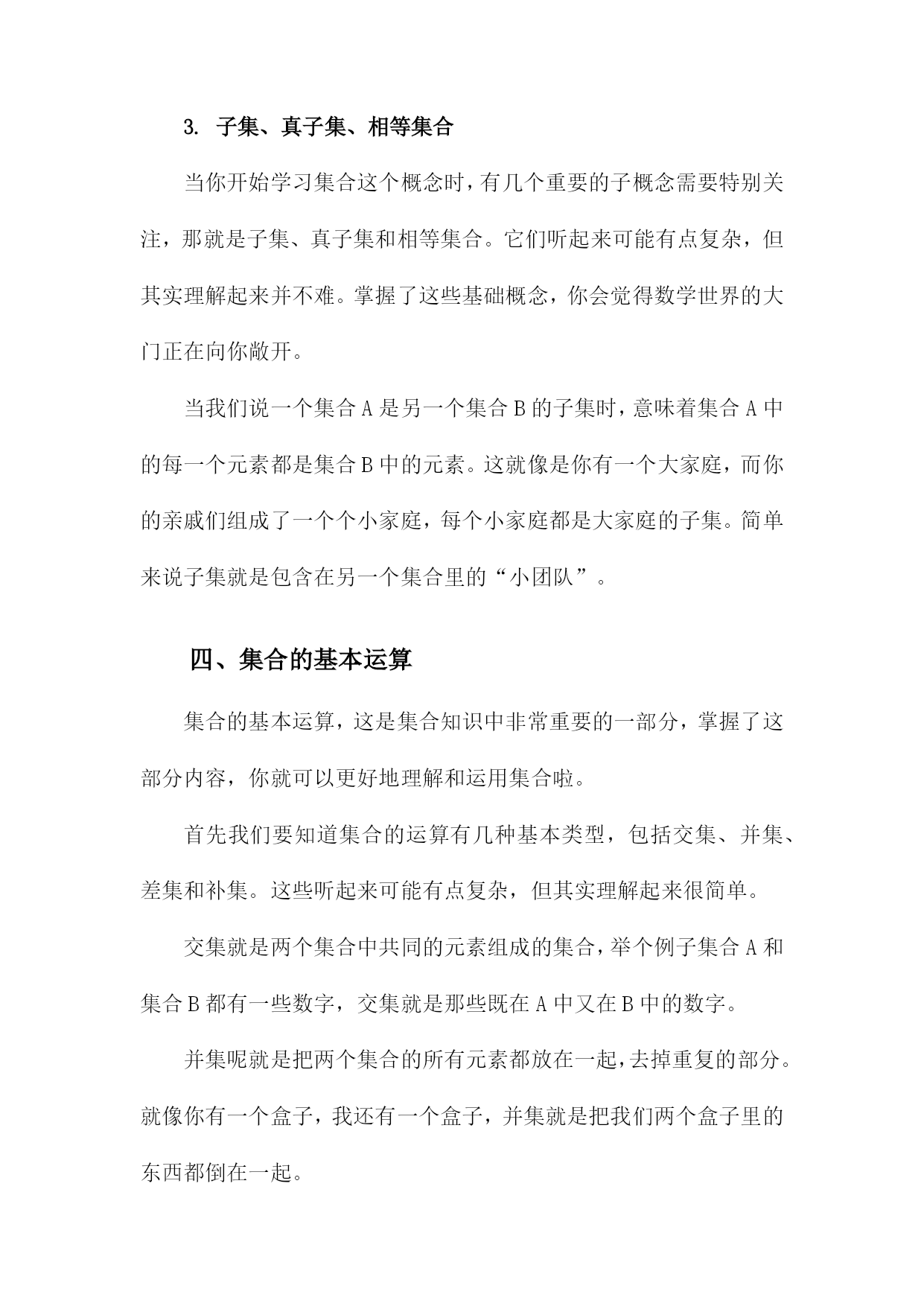 3. 子集、真子集、相等集合

当你开始学习集合这个概念时，有几个重要的子概念需要特别关注，那就是子集、真子集和相等集合。它们听起来可能有点复杂，但其实理解起来并不难。掌握了这些基础概念，你会觉得数学世界的大门正在向你敞开。

当我们说一个集合 A 是另一个集合 B 的子集时，意味着集合 A 中的每一个元素都是集合 B 中的元素。这就像是你有一个大家庭，而你的亲戚们组成了一个个小家庭，每个小家庭都是大家庭的子集。简单来说子集就是包含在另一个集合里的“小团队”。

四、集合的基本运算

集合的基本运算，这是集合知识中非常重要的一部分，掌握了这部分内容，你就可以更好地理解和运用集合啦。

首先我们要知道集合的运算有几种基本类型，包括交集、并集、差集和补集。这些听起来可能有点复杂，但其实理解起来很简单。

交集就是两个集合中共同的元素组成的集合，举个例子集合 A 和集合 B 都有一些数字，交集就是那些既在 A 中又在 B 中的数字。

并集呢就是把两个集合的所有元素都放在一起，去掉重复的部分。就像你有一个盒子，我还有一个盒子，并集就是把我们两个盒子里的东西都倒在一起。